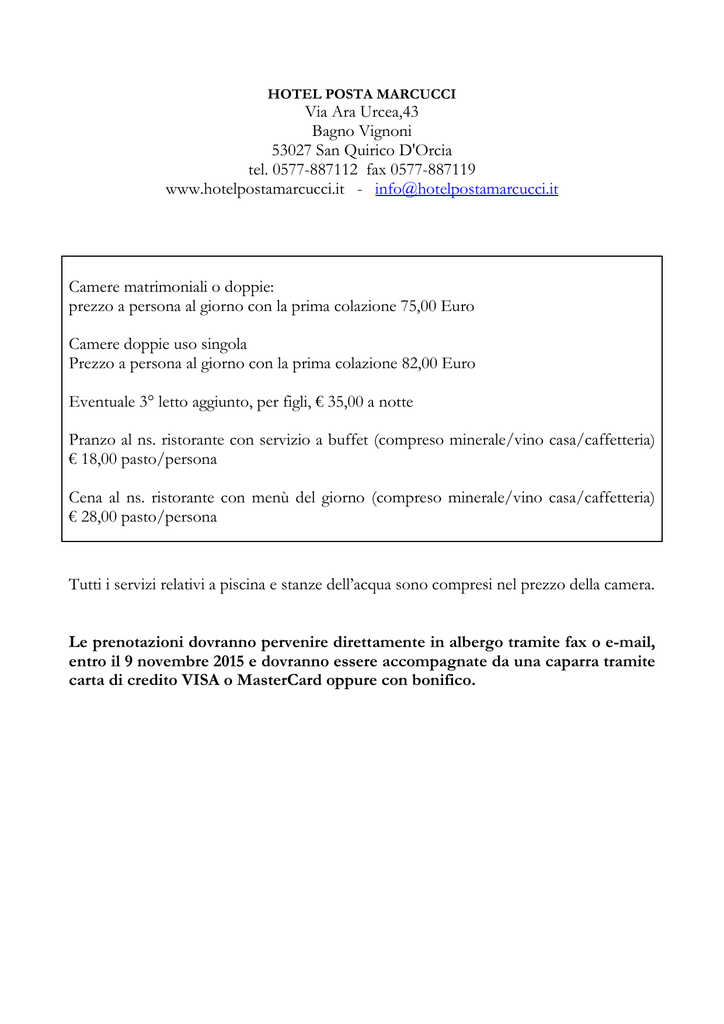 HOTEL POSTA MARCUCCI
Via Ara Urcea,43
Bagno Vignoni
53027 San Quirico D'Orcia
tel. 0577-887112 fax 0577-887119
www.hotelpostamarcucci.it - info@hotelpostamarcucci.it

Camere matrimoniali o doppie:
prezzo a persona al giorno con la prima colazione 75,00 Euro

Camere doppie uso singola
Prezzo a persona al giorno con la prima colazione 82,00 Euro

Eventuale 3° letto aggiunto, per figli, € 35,00 a notte

Pranzo al ns. ristorante con servizio a buffet (compreso minerale/vino casa/caffetteria) € 18,00 pasto/persona

Cena al ns. ristorante con menù del giorno (compreso minerale/vino casa/caffetteria) € 28,00 pasto/persona

Tutti i servizi relativi a piscina e stanze dell'acqua sono compresi nel prezzo della camera.

Le prenotazioni dovranno pervenire direttamente in albergo tramite fax o e-mail, entro il 9 novembre 2015 e dovranno essere accompagnate da una caparra tramite carta di credito VISA o MasterCard oppure con bonifico.